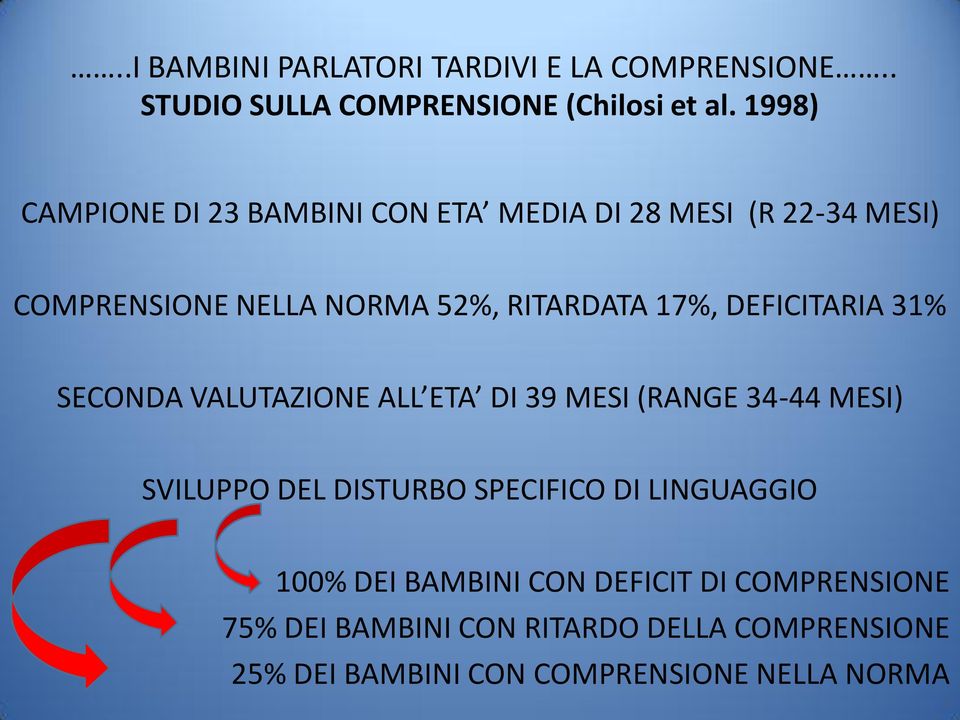 ……..I BAMBINI PARLATORI TARDIVI E LA COMPRENSIONE……..
STUDIO SULLA COMPRENSIONE (Chilosi et al. 1998)

CAMPIONE DI 23 BAMBINI CON ETA’ MEDIA DI 28 MESI (R 22-34 MESI)

COMPRENSIONE NELLA NORMA 52%, RITARDATA 17%, DEFICITARIA 31%

SECONDA VALUTAZIONE ALL’ETA’ DI 39 MESI (RANGE 34-44 MESI)

SVILUPPO DEL DISTURBO SPECIFICO DI LINGUAGGIO

100% DEI BAMBINI CON DEFICIT DI COMPRENSIONE
75% DEI BAMBINI CON RITARDO DELLA COMPRENSIONE
25% DEI BAMBINI CON COMPRENSIONE NELLA NORMA